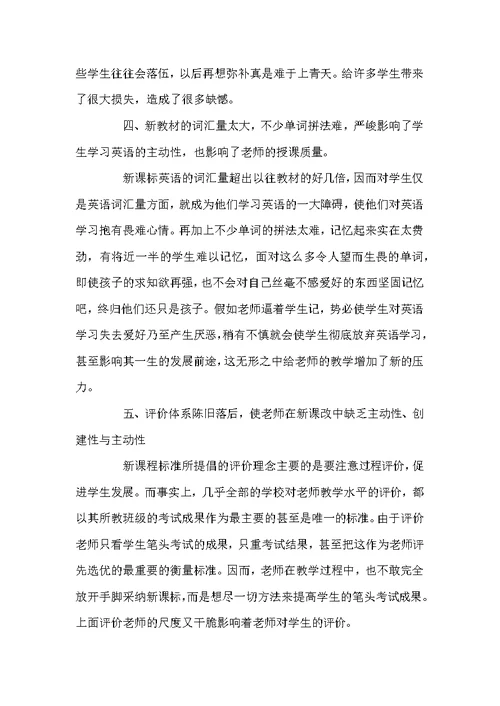 些学生往往会落伍，以后再想弥补真是难于上青天。给许多学生带来了很大损失，造成了很多缺憾。

四、新教材的词汇量太大，不少单词拼法难，严峻影响了学生学习英语的主动性，也影响了老师的授课质量。

新课标英语的词汇量超出以往教材的好几倍，因而对学生仅是英语词汇量方面，就成为他们学习英语的一大障碍，使他们对英语学习抱有畏难心情。再加上不少单词的拼法太难，记忆起来实在太费劲，有将近一半的学生难以记忆，面对这么多令人望而生畏的单词，即使孩子的求知欲再强，也不会对自己丝毫不感爱好的东西坚固记忆吧，终归他们还只是孩子。假如老师逼着学生记，势必使学生对英语学习失去爱好乃至产生厌恶，稍有不慎就会使学生彻底放弃英语学习，甚至影响其一生的发展前途，这无形之中给老师的教学增加了新的压力。

五、评价体系陈旧落后，使老师在新课改中缺乏主动性、创建性与主动性

新课程标准所提倡的评价理念主要的是要注意过程评价，促进学生发展。而事实上，几乎全部的学校对老师教学水平的评价，都以其所教班级的考试成果作为最主要的甚至是唯一的标准。由于评价老师只看学生笔头考试的成果，只重考试结果，甚至把这作为老师评先选优的最重要的衡量标准。因而，老师在教学过程中，也不敢完全放开手脚采纳新课标，而是想尽一切方法来提高学生的笔头考试成果。上面评价老师的尺度又干脆影响着老师对学生的评价。